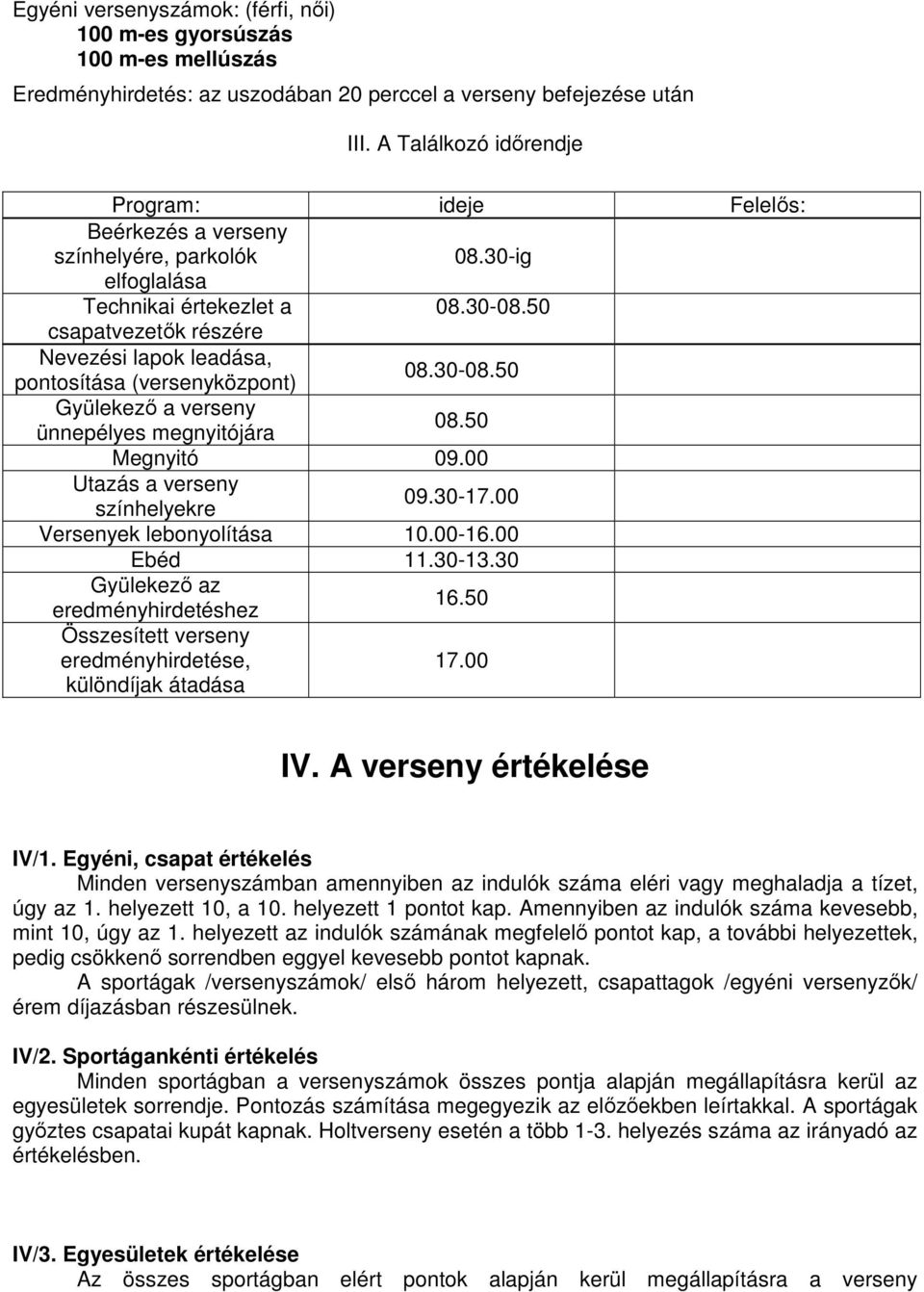 Egyéni versenyszámok: (férfi, női)
100 m-es gyorsúszás
100 m-es mellúszás

Eredményhirdetés: az uszodában 20 perccel a verseny befejezése után

III. A Találkozó időrendje

| Program: | ideje | Felelős: |
|---|---|---|
| Beérkezés a verseny színhelyére, parkolók elfoglalása | 08.30-ig | |
| Technikai értekezlet a csapatvezetők részére | 08.30-08.50 | |
| Nevezési lapok leadása, pontosítása (versenyközpont) | 08.30-08.50 | |
| Gyülekező a verseny ünnepélyes megnyitójára | 08.50 | |
| Megnyitó | 09.00 | |
| Utazás a verseny színhelyekre | 09.30-17.00 | |
| Versenyek lebonyolítása | 10.00-16.00 | |
| Ebéd | 11.30-13.30 | |
| Gyülekező az eredményhirdetéshez | 16.50 | |
| Összesített verseny eredményhirdetése, különdíjak átadása | 17.00 | |

IV. A verseny értékelése

IV/1. Egyéni, csapat értékelés
Minden versenyszámban amennyiben az indulók száma eléri vagy meghaladja a tízet, úgy az 1. helyezett 10, a 10. helyezett 1 pontot kap. Amennyiben az indulók száma kevesebb, mint 10, úgy az 1. helyezett az indulók számának megfelelő pontot kap, a további helyezettek, pedig csökkenő sorrendben eggyel kevesebb pontot kapnak.
A sportágak /versenyszámok/ első három helyezett, csapattagok /egyéni versenyzők/ érem díjazásban részesülnek.

IV/2. Sportágankénti értékelés
Minden sportágban a versenyszámok összes pontja alapján megállapításra kerül az egyesületek sorrendje. Pontozás számítása megegyezik az előzőekben leírtakkal. A sportágak győztes csapatai kupát kapnak. Holtverseny esetén a több 1-3. helyezés száma az irányadó az értékelésben.

IV/3. Egyesületek értékelése
Az összes sportágban elért pontok alapján kerül megállapításra a verseny